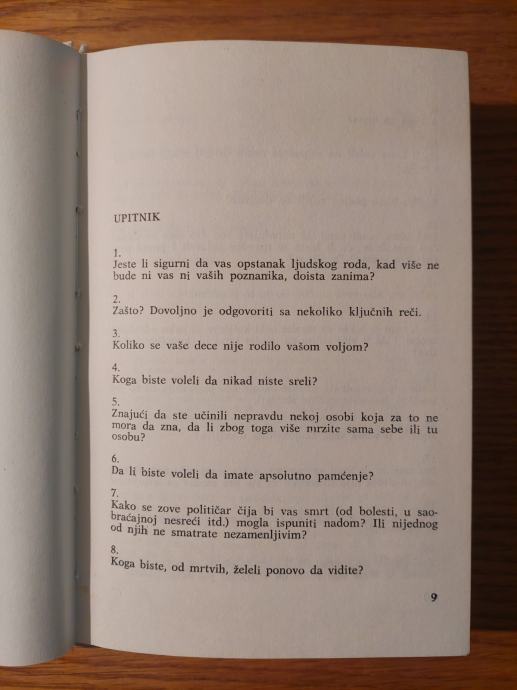 UPITNIK

1.
Jeste li sigurni da vas opstanak ljudskog roda, kad više ne bude ni vas ni vaših poznanika, doista zanima?

2.
Zašto? Dovoljno je odgovoriti sa nekoliko ključnih reči.

3.
Koliko se vaše dece nije rodilo vašom voljom?

4.
Koga biste voleli da nikad niste sreli?

5.
Znajući da ste učinili nepravdu nekoj osobi koja za to ne mora da zna, da li zbog toga više mrzite sama sebe ili tu osobu?

6.
Da li biste voleli da imate apsolutno pamćenje?

7.
Kako se zove političar čija bi vas smrt (od bolesti, u saobraćajnoj nesreći itd.) mogla ispuniti nadom? Ili nijednog od njih ne smatrate nezamenljivim?

8.
Koga biste, od mrtvih, želeli ponovo da vidite?

9